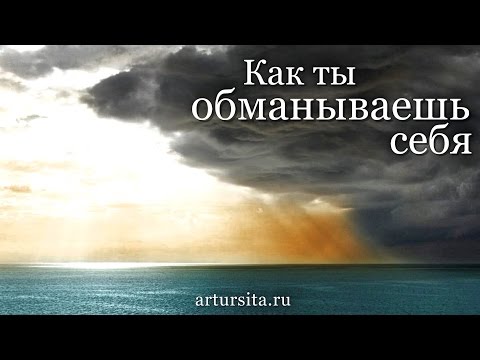 Как ты обманываешь себя

artursita.ru